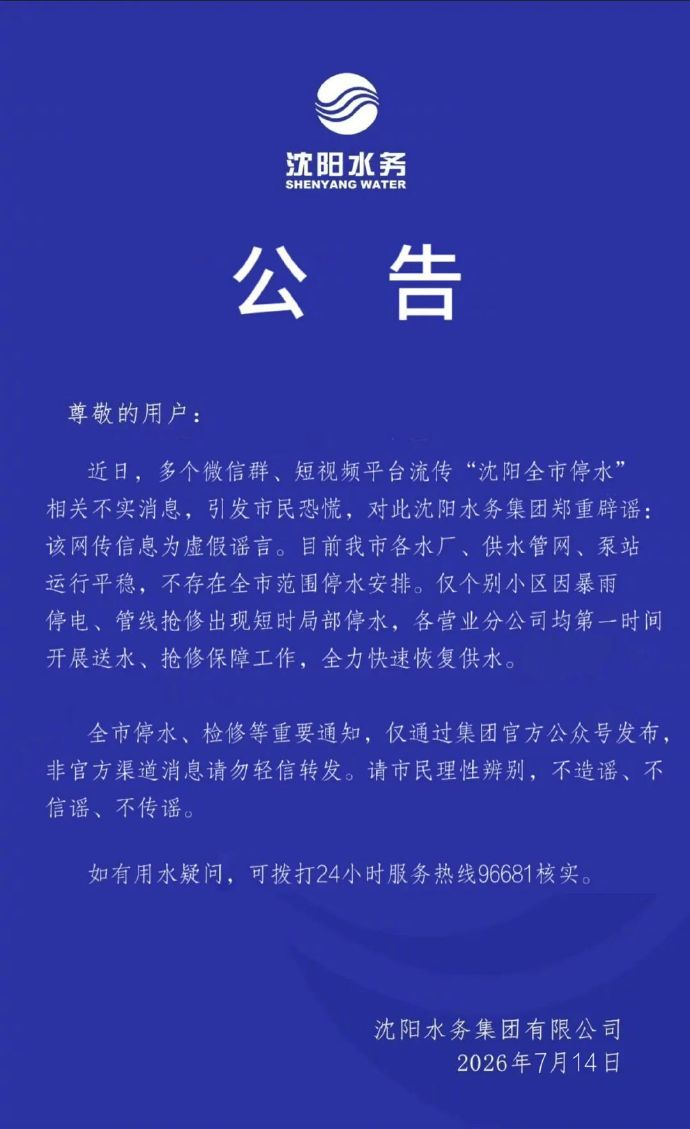 沈阳水务
SHENYANG WATER

公 告

尊敬的用户：

近日，多个微信群、短视频平台流传“沈阳全市停水”相关不实消息，引发市民恐慌，对此沈阳水务集团郑重辟谣：该网传信息为虚假谣言。目前我市各水厂、供水管网、泵站运行平稳，不存在全市范围停水安排。仅个别小区因暴雨停电、管线抢修出现短时局部停水，各营业分公司均第一时间开展送水、抢修保障工作，全力快速恢复供水。

全市停水、检修等重要通知，仅通过集团官方公众号发布，非官方渠道消息请勿轻信转发。请市民理性辨别，不造谣、不信谣、不传谣。

如有用水疑问，可拨打24小时服务热线96681核实。

沈阳水务集团有限公司
2026年7月14日